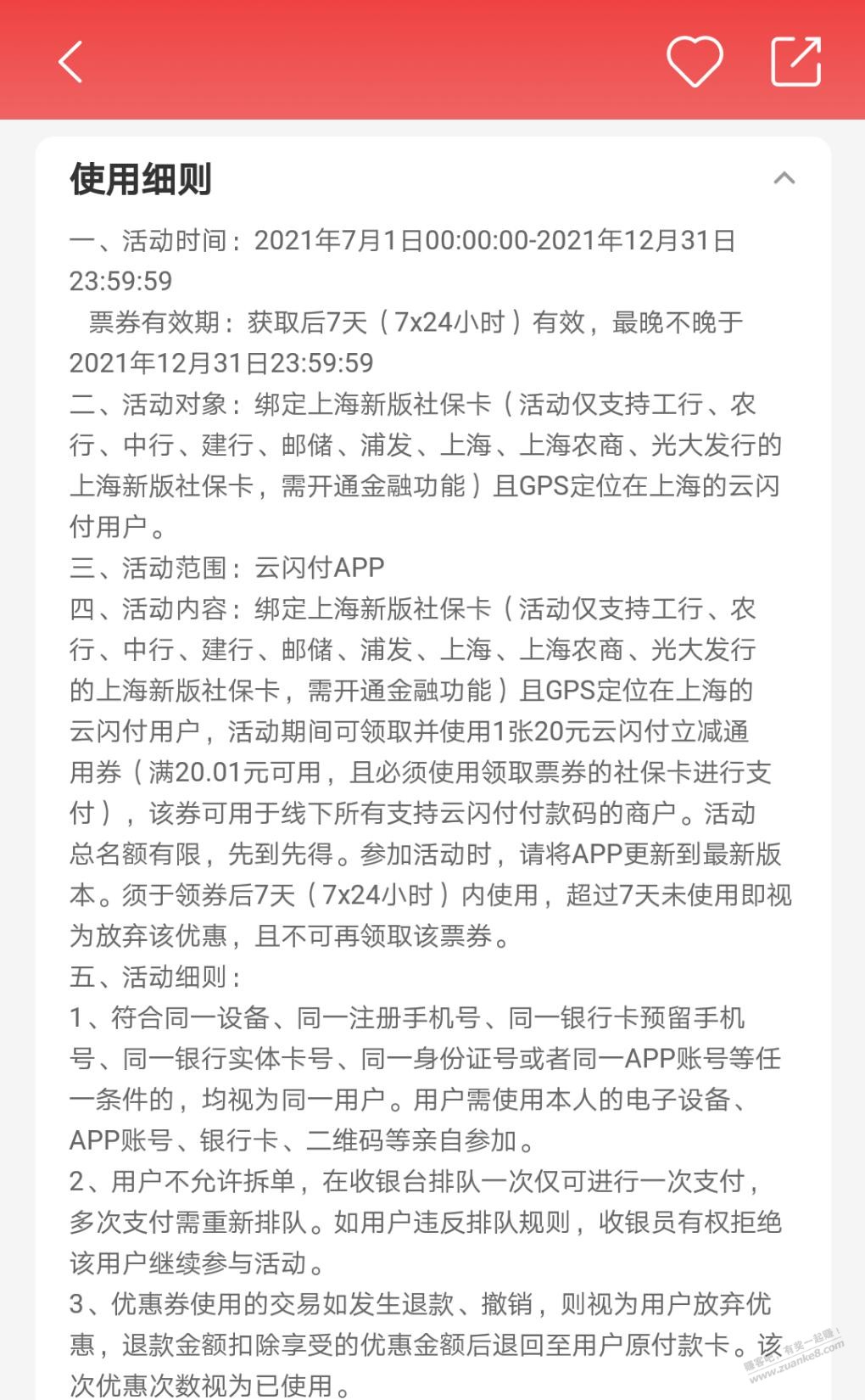 使用细则

一、活动时间：2021年7月1日00:00:00-2021年12月31日23:59:59

票券有效期：获取后7天（7x24小时）有效，最晚不晚于2021年12月31日23:59:59

二、活动对象：绑定上海新版社保卡（活动仅支持工行、农行、中行、建行、邮储、浦发、上海、上海农商、光大发行的上海新版社保卡，需开通金融功能）且GPS定位在上海的云闪付用户。

三、活动范围：云闪付APP

四、活动内容：绑定上海新版社保卡（活动仅支持工行、农行、中行、建行、邮储、浦发、上海、上海农商、光大发行的上海新版社保卡，需开通金融功能）且GPS定位在上海的云闪付用户，活动期间可领取并使用1张20元云闪付立减通用券（满20.01元可用，且必须使用领取票券的社保卡进行支付），该券可用于线下所有支持云闪付付款码的商户。活动总名额有限，先到先得。参加活动时，请将APP更新到最新版本。须于领券后7天（7x24小时）内使用，超过7天未使用即视为放弃该优惠，且不可再领取该票券。

五、活动细则：

1、符合同一设备、同一注册手机号、同一银行卡预留手机号、同一银行实体卡号、同一身份证号或者同一APP账号等任一条件的，均视为同一用户。用户需使用本人的电子设备、APP账号、银行卡、二维码等亲自参加。

2、用户不允许拆单，在收银台排队一次仅可进行一次支付，多次支付需重新排队。如用户违反排队规则，收银员有权拒绝该用户继续参与活动。

3、优惠券使用的交易如发生退款、撤销，则视为用户放弃优惠，退款金额扣除享受的优惠金额后退回至用户原付款卡。该次优惠次数视为已使用。

赚客吧，有奖一起赚！ www.zuanke8.com